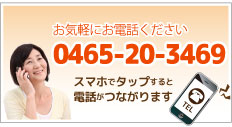 お気軽にお電話ください
0465-20-3469
スマホでタップすると
電話がつながります
TEL